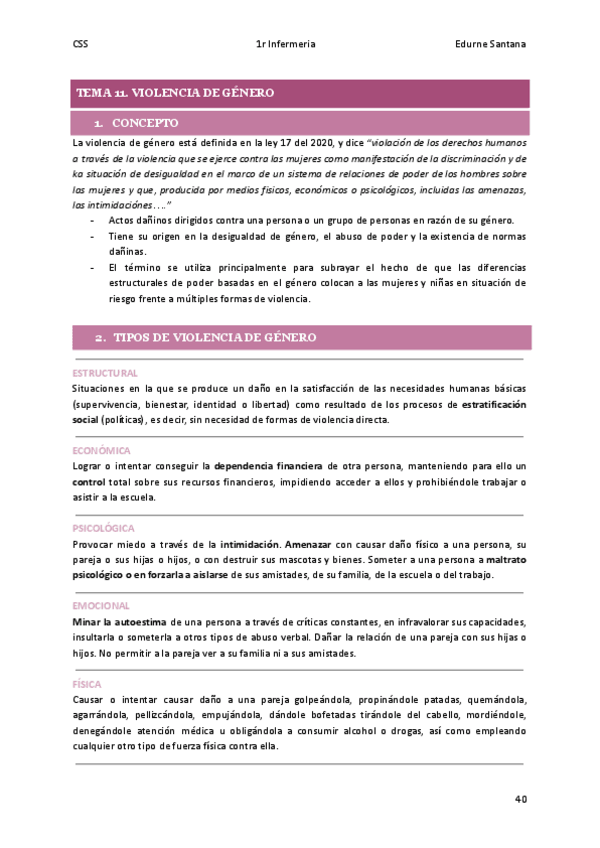 CSS 1r Infermeria Edurne Santana

TEMA 11. VIOLENCIA DE GÉNERO

1. CONCEPTO

La violencia de género está definida en la ley 17 del 2020, y dice "violación de los derechos humanos a través de la violencia que se ejerce contra las mujeres como manifestación de la discriminación y de ka situación de desigualdad en el marco de un sistema de relaciones de poder de los hombres sobre las mujeres y que, producida por medios físicos, económicos o psicológicos, incluidas las amenazas, las intimidaciones…."

- Actos dañinos dirigidos contra una persona o un grupo de personas en razón de su género.
- Tiene su origen en la desigualdad de género, el abuso de poder y la existencia de normas dañinas.
- El término se utiliza principalmente para subrayar el hecho de que las diferencias estructurales de poder basadas en el género colocan a las mujeres y niñas en situación de riesgo frente a múltiples formas de violencia.

2. TIPOS DE VIOLENCIA DE GÉNERO

ESTRUCTURAL
Situaciones en la que se produce un daño en la satisfacción de las necesidades humanas básicas (supervivencia, bienestar, identidad o libertad) como resultado de los procesos de estratificación social (políticas), es decir, sin necesidad de formas de violencia directa.

ECONÓMICA
Lograr o intentar conseguir la dependencia financiera de otra persona, manteniendo para ello un control total sobre sus recursos financieros, impidiendo acceder a ellos y prohibiéndole trabajar o asistir a la escuela.

PSICOLÓGICA
Provocar miedo a través de la intimidación. Amenazar con causar daño físico a una persona, su pareja o sus hijas o hijos, o con destruir sus mascotas y bienes. Someter a una persona a maltrato psicológico o en forzarla a aislarse de sus amistades, de su familia, de la escuela o del trabajo.

EMOCIONAL
Minar la autoestima de una persona a través de críticas constantes, en infravalorar sus capacidades, insultarla o someterla a otros tipos de abuso verbal. Dañar la relación de una pareja con sus hijas o hijos. No permitir a la pareja ver a su familia ni a sus amistades.

FÍSICA
Causar o intentar causar daño a una pareja golpeándola, propinándole patadas, quemándola, agarrándola, pellizcándola, empujándola, dándole bofetadas tirándole del cabello, mordiéndole, denegándole atención médica u obligándola a consumir alcohol o drogas, así como empleando cualquier otro tipo de fuerza física contra ella.

40